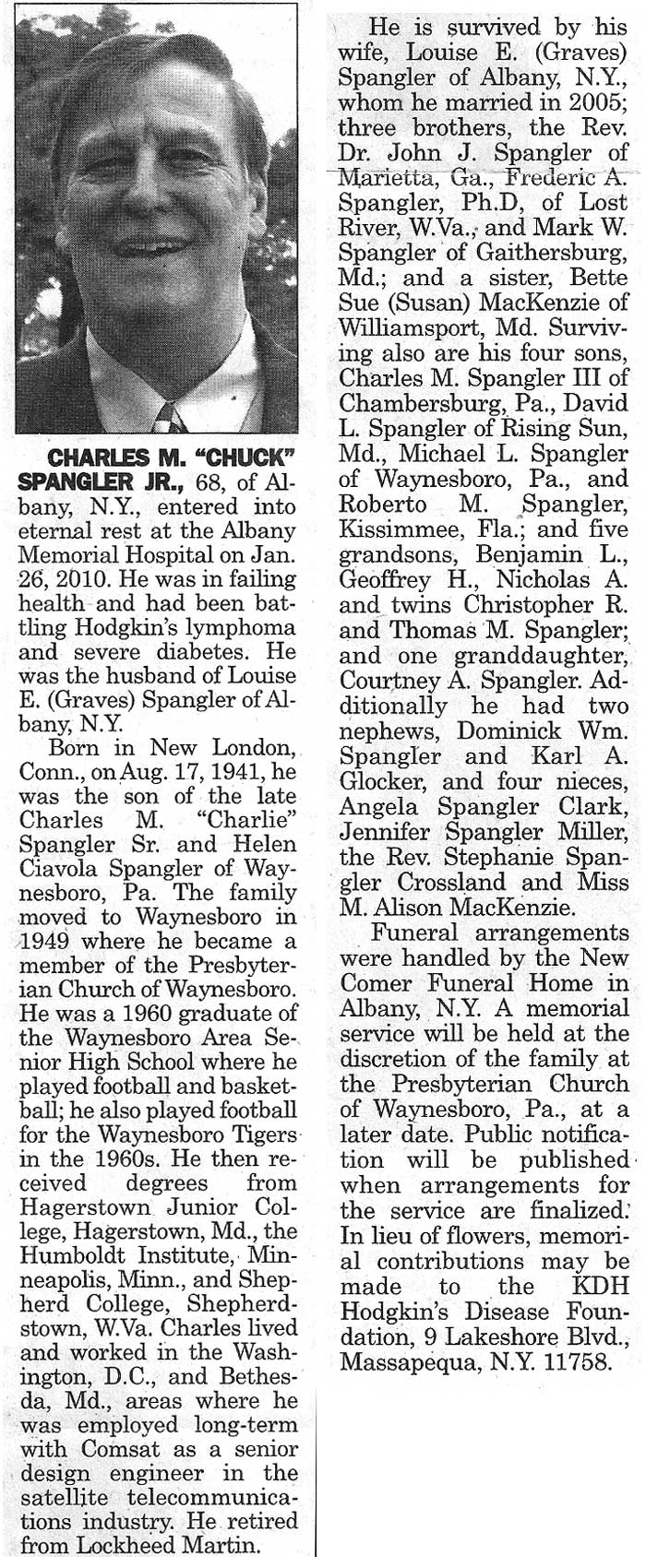 CHARLES M. "CHUCK" SPANGLER JR., 68, of Albany, N.Y., entered into eternal rest at the Albany Memorial Hospital on Jan. 26, 2010. He was in failing health and had been battling Hodgkin's lymphoma and severe diabetes. He was the husband of Louise E. (Graves) Spangler of Albany, N.Y.

Born in New London, Conn., on Aug. 17, 1941, he was the son of the late Charles M. "Charlie" Spangler Sr. and Helen Ciavola Spangler of Waynesboro, Pa. The family moved to Waynesboro in 1949 where he became a member of the Presbyterian Church of Waynesboro. He was a 1960 graduate of the Waynesboro Area Senior High School where he played football and basketball; he also played football for the Waynesboro Tigers in the 1960s. He then received degrees from Hagerstown Junior College, Hagerstown, Md., the Humboldt Institute, Minneapolis, Minn., and Shepherd College, Shepherdstown, W.Va. Charles lived and worked in the Washington, D.C., and Bethesda, Md., areas where he was employed long-term with Comsat as a senior design engineer in the satellite telecommunications industry. He retired from Lockheed Martin.

He is survived by his wife, Louise E. (Graves) Spangler of Albany, N.Y., whom he married in 2005; three brothers, the Rev. Dr. John J. Spangler of Marietta, Ga., Frederic A. Spangler, Ph.D, of Lost River, W.Va., and Mark W. Spangler of Gaithersburg, Md.; and a sister, Bette Sue (Susan) MacKenzie of Williamsport, Md. Surviving also are his four sons, Charles M. Spangler III of Chambersburg, Pa., David L. Spangler of Rising Sun, Md., Michael L. Spangler of Waynesboro, Pa., and Roberto M. Spangler, Kissimmee, Fla.; and five grandsons, Benjamin L., Geoffrey H., Nicholas A. and twins Christopher R. and Thomas M. Spangler; and one granddaughter, Courtney A. Spangler. Additionally he had two nephews, Dominick Wm. Spangler and Karl A. Glocker, and four nieces, Angela Spangler Clark, Jennifer Spangler Miller, the Rev. Stephanie Spangler Crossland and Miss M. Alison MacKenzie.

Funeral arrangements were handled by the New Comer Funeral Home in Albany, N.Y. A memorial service will be held at the discretion of the family at the Presbyterian Church of Waynesboro, Pa., at a later date. Public notification will be published when arrangements for the service are finalized. In lieu of flowers, memorial contributions may be made to the KDH Hodgkin's Disease Foundation, 9 Lakeshore Blvd., Massapequa, N.Y. 11758.